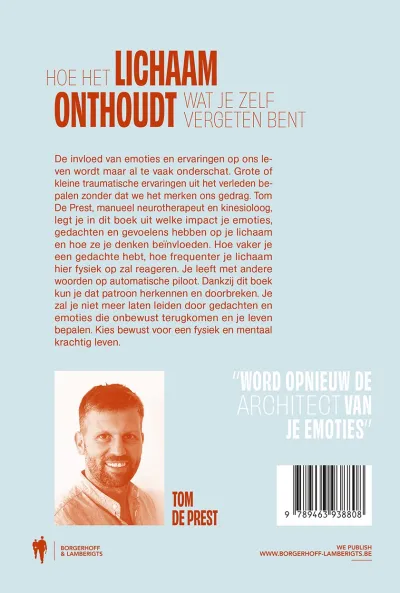 HOE HET LICHAAM ONTHOUDT WAT JE ZELF VERGETEN BENT

De invloed van emoties en ervaringen op ons leven wordt maar al te vaak onderschat. Grote of kleine traumatische ervaringen uit het verleden bepalen zonder dat we het merken ons gedrag. Tom De Prest, manueel neurotherapeut en kinesioloog, legt je in dit boek uit welke impact je emoties, gedachten en gevoelens hebben op je lichaam en hoe ze je denken beïnvloeden. Hoe vaker je een gedachte hebt, hoe frequenter je lichaam hier fysiek op zal reageren. Je leeft met andere woorden op automatische piloot. Dankzij dit boek kun je dat patroon herkennen en doorbreken. Je zal je niet meer laten leiden door gedachten en emoties die onbewust terugkomen en je leven bepalen. Kies bewust voor een fysiek en mentaal krachtig leven.

"WORD OPNIEUW DE ARCHITECT VAN JE EMOTIES"

TOM DE PREST

9 789463 938808

BORGERHOFF & LAMBERIGTS

WE PUBLISH
WWW.BORGERHOFF-LAMBERIGTS.BE